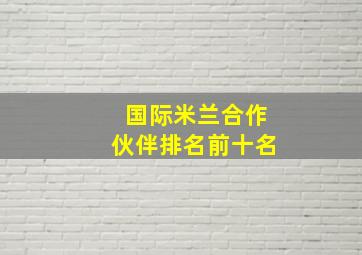 国际米兰合作
伙伴排名前十名